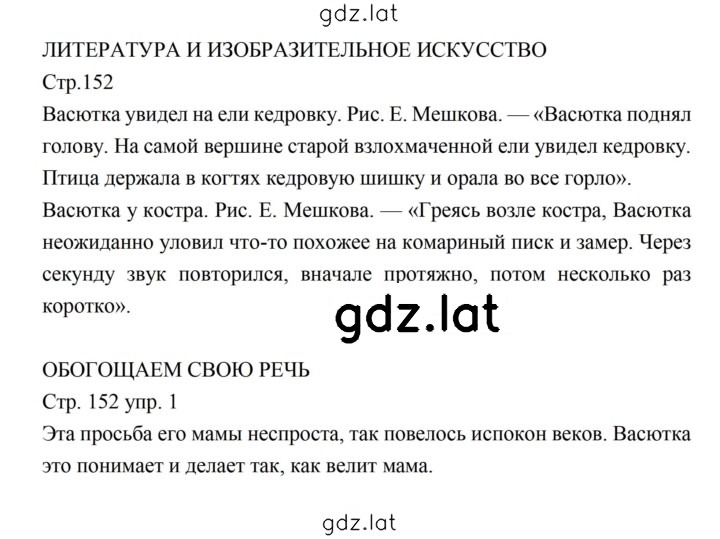 gdz.lat

ЛИТЕРАТУРА И ИЗОБРАЗИТЕЛЬНОЕ ИСКУССТВО

Стр.152

Васютка увидел на ели кедровку. Рис. Е. Мешкова. — «Васютка поднял голову. На самой вершине старой взлохмаченной ели увидел кедровку. Птица держала в когтях кедровую шишку и орала во все горло».

Васютка у костра. Рис. Е. Мешкова. — «Греясь возле костра, Васютка неожиданно уловил что-то похожее на комариный писк и замер. Через секунду звук повторился, вначале протяжно, потом несколько раз коротко».

gdz.lat

ОБОГОЩАЕМ СВОЮ РЕЧЬ

Стр. 152 упр. 1

Эта просьба его мамы неспроста, так повелось испокон веков. Васютка это понимает и делает так, как велит мама.

gdz.lat